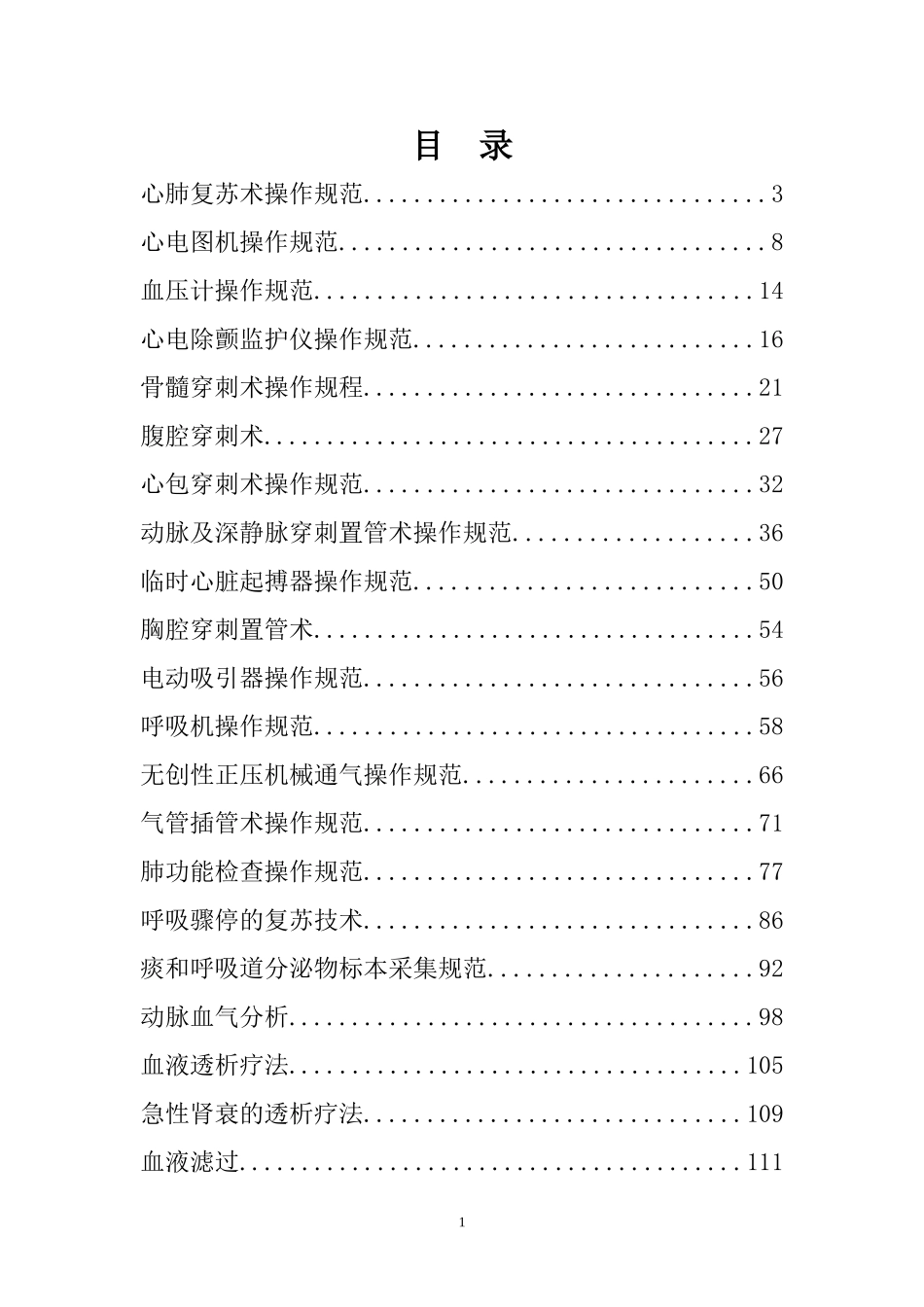 目 录

心肺复苏术操作规范................................3

心电图机操作规范..................................8

血压计操作规范...................................14

心电除颤监护仪操作规范...........................16

骨髓穿刺术操作规程...............................21

腹腔穿刺术.......................................27

心包穿刺术操作规范...............................32

动脉及深静脉穿刺置管术操作规范...................36

临时心脏起搏器操作规范...........................50

胸腔穿刺置管术...................................54

电动吸引器操作规范...............................56

呼吸机操作规范...................................58

无创性正压机械通气操作规范.......................66

气管插管术操作规范...............................71

肺功能检查操作规范...............................77

呼吸骤停的复苏技术...............................86

痰和呼吸道分泌物标本采集规范.....................92

动脉血气分析.....................................98

血液透析疗法....................................105

急性肾衰的透析疗法..............................109

血液滤过........................................111

1